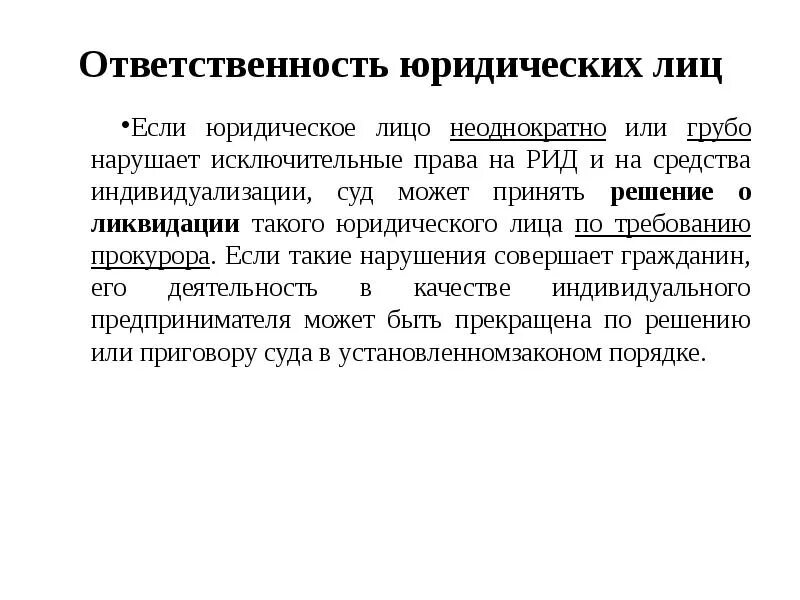 Ответственность юридических лиц

•Если юридическое лицо неоднократно или грубо нарушает исключительные права на РИД и на средства индивидуализации, суд может принять решение о ликвидации такого юридического лица по требованию прокурора. Если такие нарушения совершает гражданин, его деятельность в качестве индивидуального предпринимателя может быть прекращена по решению или приговору суда в установленномзаконом порядке.